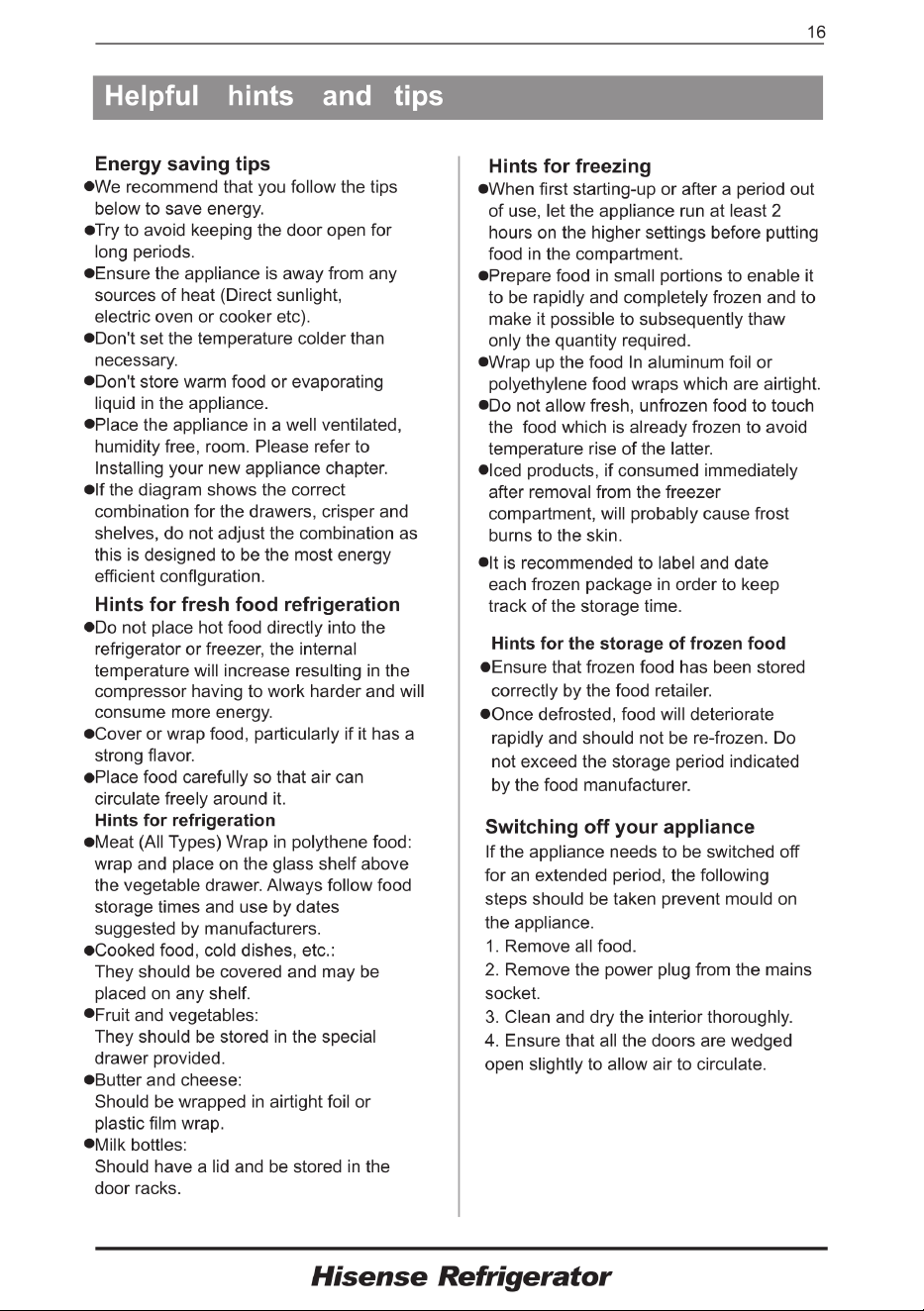 16

Helpful hints and tips

Energy saving tips

●We recommend that you follow the tips below to save energy.

●Try to avoid keeping the door open for long periods.

●Ensure the appliance is away from any sources of heat (Direct sunlight, electric oven or cooker etc).

●Don't set the temperature colder than necessary.

●Don't store warm food or evaporating liquid in the appliance.

●Place the appliance in a well ventilated, humidity free, room. Please refer to Installing your new appliance chapter.

●If the diagram shows the correct combination for the drawers, crisper and shelves, do not adjust the combination as this is designed to be the most energy efficient conflguration.

Hints for fresh food refrigeration

●Do not place hot food directly into the refrigerator or freezer, the internal temperature will increase resulting in the compressor having to work harder and will consume more energy.

●Cover or wrap food, particularly if it has a strong flavor.

●Place food carefully so that air can circulate freely around it.

Hints for refrigeration

●Meat (All Types) Wrap in polythene food: wrap and place on the glass shelf above the vegetable drawer. Always follow food storage times and use by dates suggested by manufacturers.

●Cooked food, cold dishes, etc.:
They should be covered and may be placed on any shelf.

●Fruit and vegetables:
They should be stored in the special drawer provided.

●Butter and cheese:
Should be wrapped in airtight foil or plastic film wrap.

●Milk bottles:
Should have a lid and be stored in the door racks.

Hints for freezing

●When first starting-up or after a period out of use, let the appliance run at least 2 hours on the higher settings before putting food in the compartment.

●Prepare food in small portions to enable it to be rapidly and completely frozen and to make it possible to subsequently thaw only the quantity required.

●Wrap up the food In aluminum foil or polyethylene food wraps which are airtight.

●Do not allow fresh, unfrozen food to touch the food which is already frozen to avoid temperature rise of the latter.

●Iced products, if consumed immediately after removal from the freezer compartment, will probably cause frost burns to the skin.

●It is recommended to label and date each frozen package in order to keep track of the storage time.

Hints for the storage of frozen food

●Ensure that frozen food has been stored correctly by the food retailer.

●Once defrosted, food will deteriorate rapidly and should not be re-frozen. Do not exceed the storage period indicated by the food manufacturer.

Switching off your appliance

If the appliance needs to be switched off for an extended period, the following steps should be taken prevent mould on the appliance.

1. Remove all food.

2. Remove the power plug from the mains socket.

3. Clean and dry the interior thoroughly.

4. Ensure that all the doors are wedged open slightly to allow air to circulate.

Hisense Refrigerator